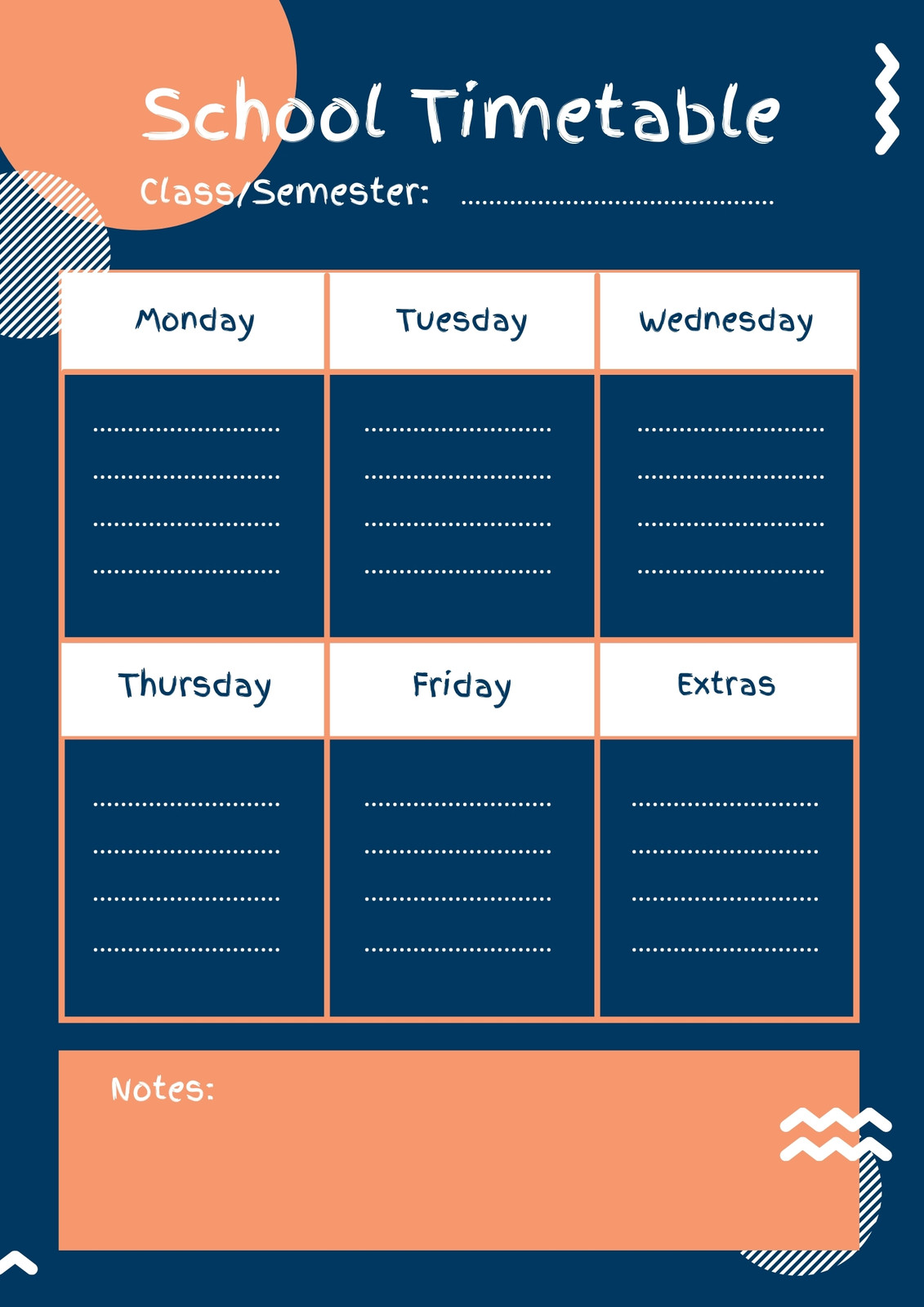 School Timetable

Class/Semester: ____

| Monday | Tuesday | Wednesday |
|---|---|---|
| ____ | ____ | ____ |
| ____ | ____ | ____ |
| ____ | ____ | ____ |
| ____ | ____ | ____ |
| Thursday | Friday | Extras |
| ____ | ____ | ____ |
| ____ | ____ | ____ |
| ____ | ____ | ____ |
| ____ | ____ | ____ |

Notes: